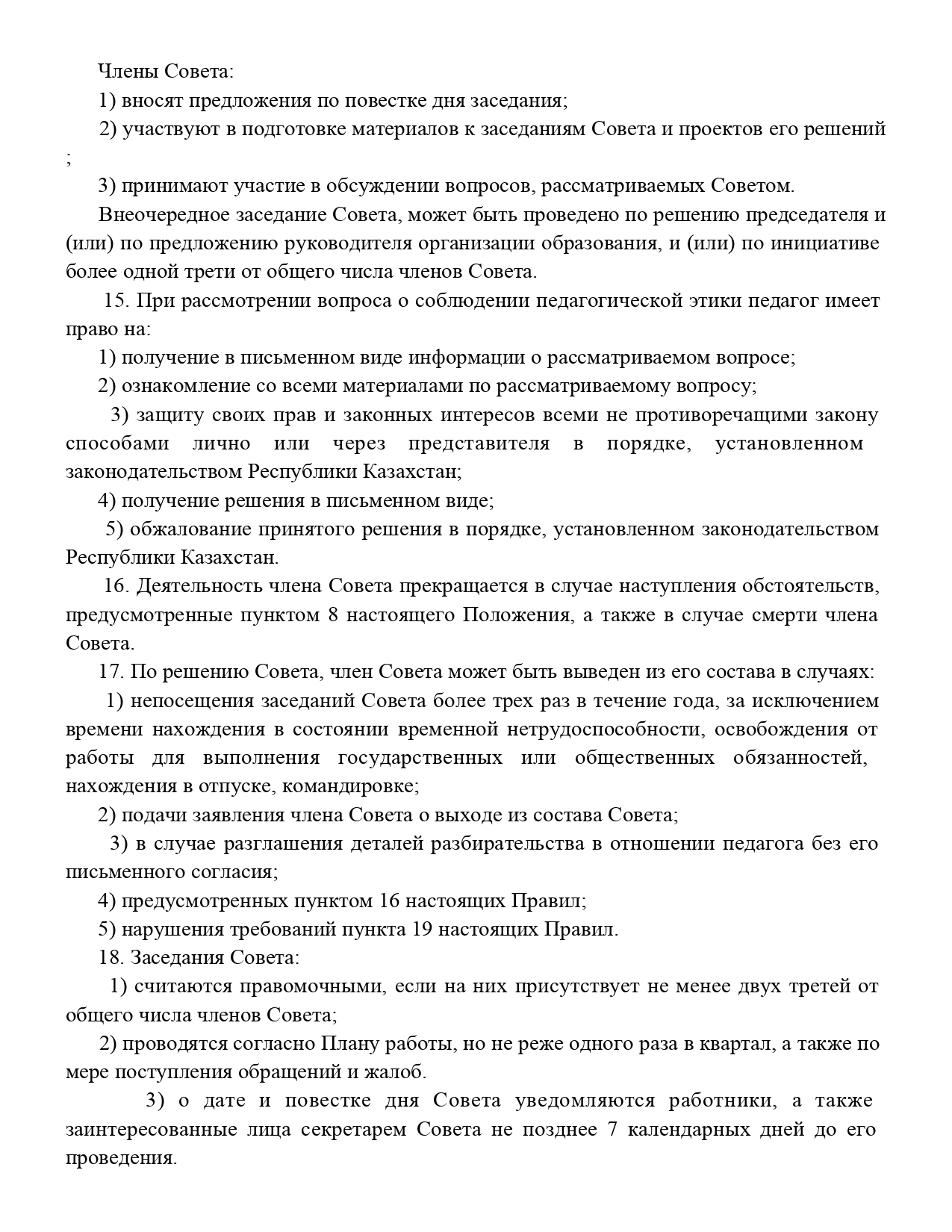 Члены Совета:

1) вносят предложения по повестке дня заседания;

2) участвуют в подготовке материалов к заседаниям Совета и проектов его решений ;

3) принимают участие в обсуждении вопросов, рассматриваемых Советом.

Внеочередное заседание Совета, может быть проведено по решению председателя и (или) по предложению руководителя организации образования, и (или) по инициативе более одной трети от общего числа членов Совета.

15. При рассмотрении вопроса о соблюдении педагогической этики педагог имеет право на:

1) получение в письменном виде информации о рассматриваемом вопросе;

2) ознакомление со всеми материалами по рассматриваемому вопросу;

3) защиту своих прав и законных интересов всеми не противоречащими закону способами лично или через представителя в порядке, установленном законодательством Республики Казахстан;

4) получение решения в письменном виде;

5) обжалование принятого решения в порядке, установленном законодательством Республики Казахстан.

16. Деятельность члена Совета прекращается в случае наступления обстоятельств, предусмотренные пунктом 8 настоящего Положения, а также в случае смерти члена Совета.

17. По решению Совета, член Совета может быть выведен из его состава в случаях:

1) непосещения заседаний Совета более трех раз в течение года, за исключением времени нахождения в состоянии временной нетрудоспособности, освобождения от работы для выполнения государственных или общественных обязанностей, нахождения в отпуске, командировке;

2) подачи заявления члена Совета о выходе из состава Совета;

3) в случае разглашения деталей разбирательства в отношении педагога без его письменного согласия;

4) предусмотренных пунктом 16 настоящих Правил;

5) нарушения требований пункта 19 настоящих Правил.

18. Заседания Совета:

1) считаются правомочными, если на них присутствует не менее двух третей от общего числа членов Совета;

2) проводятся согласно Плану работы, но не реже одного раза в квартал, а также по мере поступления обращений и жалоб.

3) о дате и повестке дня Совета уведомляются работники, а также заинтересованные лица секретарем Совета не позднее 7 календарных дней до его проведения.